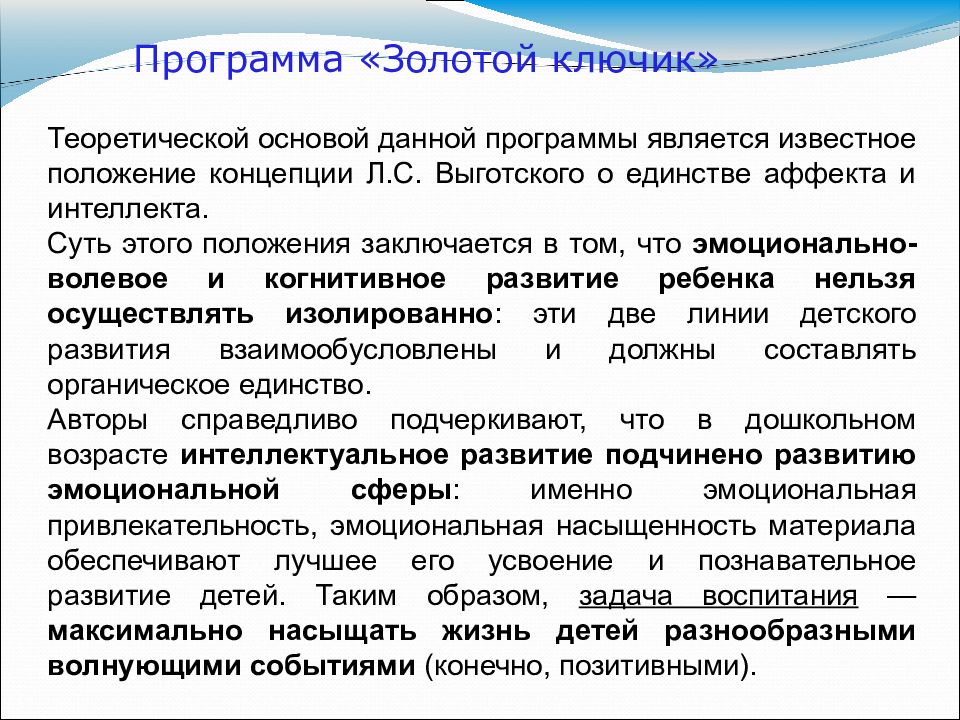 Программа «Золотой ключик»

Теоретической основой данной программы является известное положение концепции Л.С. Выготского о единстве аффекта и интеллекта.
Суть этого положения заключается в том, что эмоционально-волевое и когнитивное развитие ребенка нельзя осуществлять изолированно: эти две линии детского развития взаимообусловлены и должны составлять органическое единство.
Авторы справедливо подчеркивают, что в дошкольном возрасте интеллектуальное развитие подчинено развитию эмоциональной сферы: именно эмоциональная привлекательность, эмоциональная насыщенность материала обеспечивают лучшее его усвоение и познавательное развитие детей. Таким образом, задача воспитания — максимально насыщать жизнь детей разнообразными волнующими событиями (конечно, позитивными).